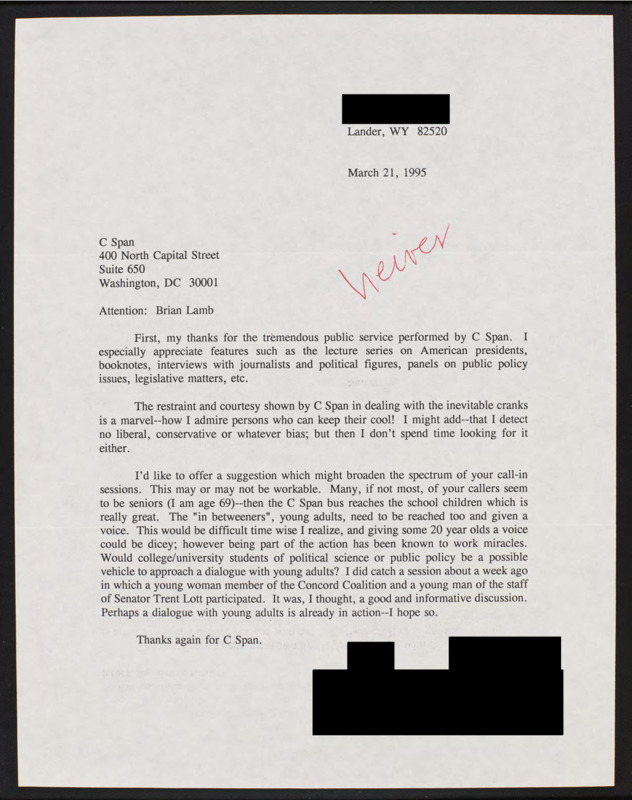 Lander, WY 82520

March 21, 1995

C Span
400 North Capital Street
Suite 650
Washington, DC 30001

Weiver

Attention: Brian Lamb

First, my thanks for the tremendous public service performed by C Span. I especially appreciate features such as the lecture series on American presidents, booknotes, interviews with journalists and political figures, panels on public policy issues, legislative matters, etc.

The restraint and courtesy shown by C Span in dealing with the inevitable cranks is a marvel--how I admire persons who can keep their cool! I might add--that I detect no liberal, conservative or whatever bias; but then I don't spend time looking for it either.

I'd like to offer a suggestion which might broaden the spectrum of your call-in sessions. This may or may not be workable. Many, if not most, of your callers seem to be seniors (I am age 69)--then the C Span bus reaches the school children which is really great. The "in betweeners", young adults, need to be reached too and given a voice. This would be difficult time wise I realize, and giving some 20 year olds a voice could be dicey; however being part of the action has been known to work miracles. Would college/university students of political science or public policy be a possible vehicle to approach a dialogue with young adults? I did catch a session about a week ago in which a young woman member of the Concord Coalition and a young man of the staff of Senator Trent Lott participated. It was, I thought, a good and informative discussion. Perhaps a dialogue with young adults is already in action--I hope so.

Thanks again for C Span.